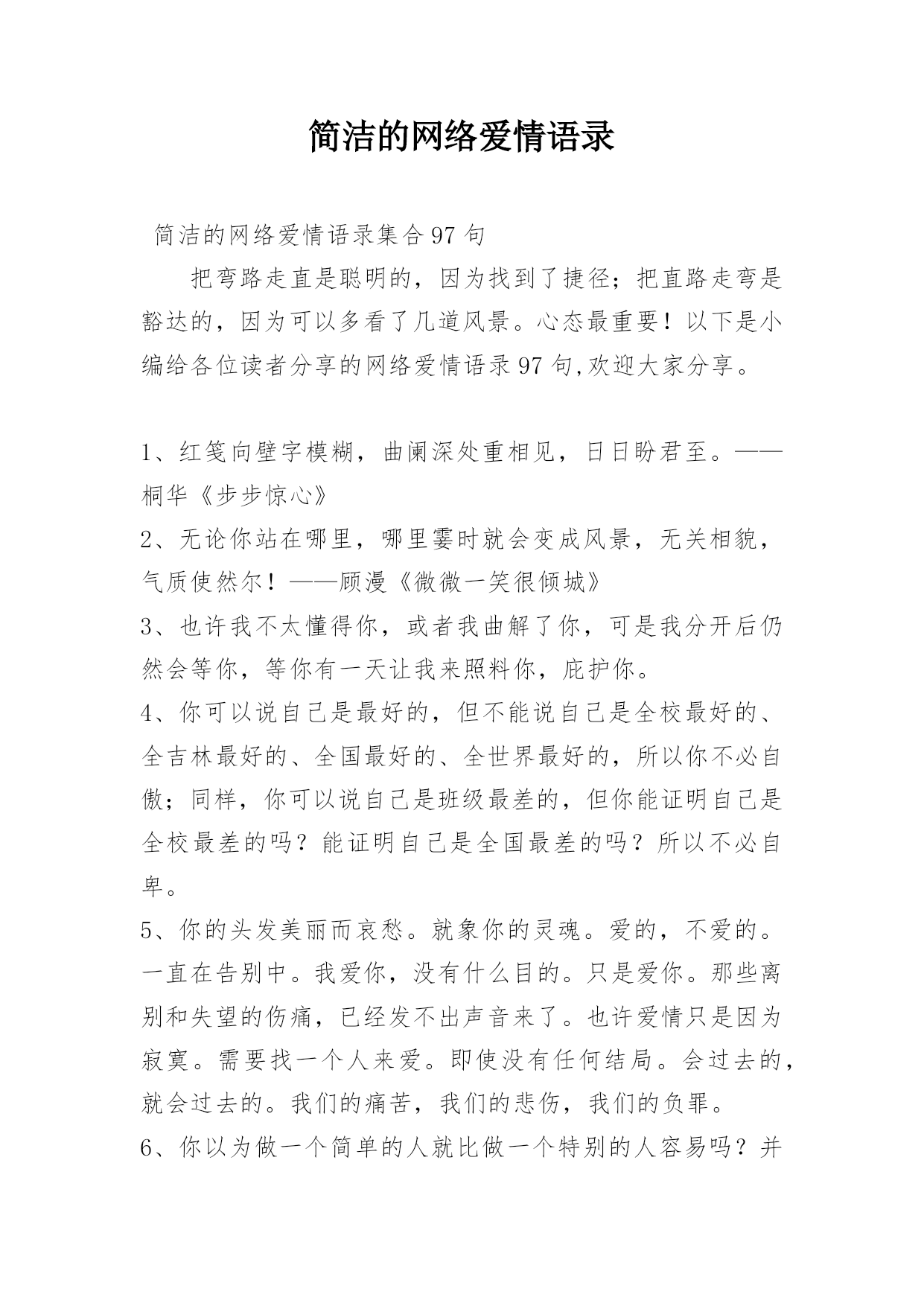 简洁的网络爱情语录

简洁的网络爱情语录集合97句

把弯路走直是聪明的，因为找到了捷径；把直路走弯是豁达的，因为可以多看了几道风景。心态最重要！以下是小编给各位读者分享的网络爱情语录97句,欢迎大家分享。

1、红笺向壁字模糊，曲阑深处重相见，日日盼君至。——桐华《步步惊心》

2、无论你站在哪里，哪里霎时就会变成风景，无关相貌，气质使然尔！——顾漫《微微一笑很倾城》

3、也许我不太懂得你，或者我曲解了你，可是我分开后仍然会等你，等你有一天让我来照料你，庇护你。

4、你可以说自己是最好的，但不能说自己是全校最好的、全吉林最好的、全国最好的、全世界最好的，所以你不必自傲；同样，你可以说自己是班级最差的，但你能证明自己是全校最差的吗？能证明自己是全国最差的吗？所以不必自卑。

5、你的头发美丽而哀愁。就象你的灵魂。爱的，不爱的。一直在告别中。我爱你，没有什么目的。只是爱你。那些离别和失望的伤痛，已经发不出声音来了。也许爱情只是因为寂寞。需要找一个人来爱。即使没有任何结局。会过去的，就会过去的。我们的痛苦，我们的悲伤，我们的负罪。

6、你以为做一个简单的人就比做一个特别的人容易吗？并